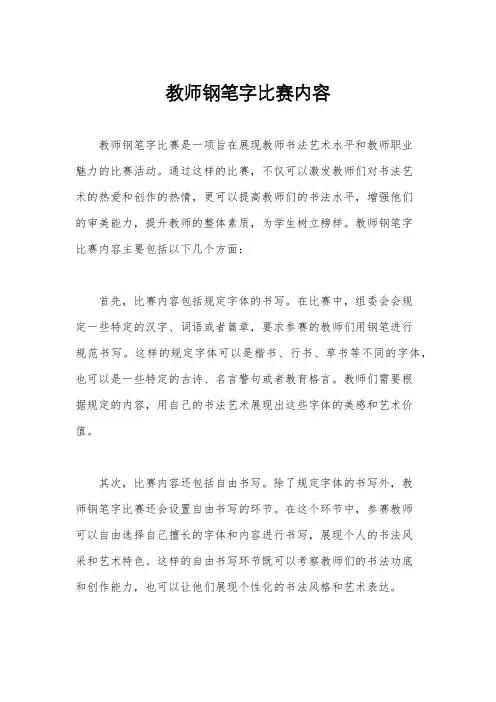 教师钢笔字比赛内容

教师钢笔字比赛是一项旨在展现教师书法艺术水平和教师职业魅力的比赛活动。通过这样的比赛，不仅可以激发教师们对书法艺术的热爱和创作的热情，更可以提高教师们的书法水平，增强他们的审美能力，提升教师的整体素质，为学生树立榜样。教师钢笔字比赛内容主要包括以下几个方面：

首先，比赛内容包括规定字体的书写。在比赛中，组委会会规定一些特定的汉字、词语或者篇章，要求参赛的教师们用钢笔进行规范书写。这样的规定字体可以是楷书、行书、草书等不同的字体，也可以是一些特定的古诗、名言警句或者教育格言。教师们需要根据规定的内容，用自己的书法艺术展现出这些字体的美感和艺术价值。

其次，比赛内容还包括自由书写。除了规定字体的书写外，教师钢笔字比赛还会设置自由书写的环节。在这个环节中，参赛教师可以自由选择自己擅长的字体和内容进行书写，展现个人的书法风采和艺术特色。这样的自由书写环节既可以考察教师们的书法功底和创作能力，也可以让他们展现个性化的书法风格和艺术表达。